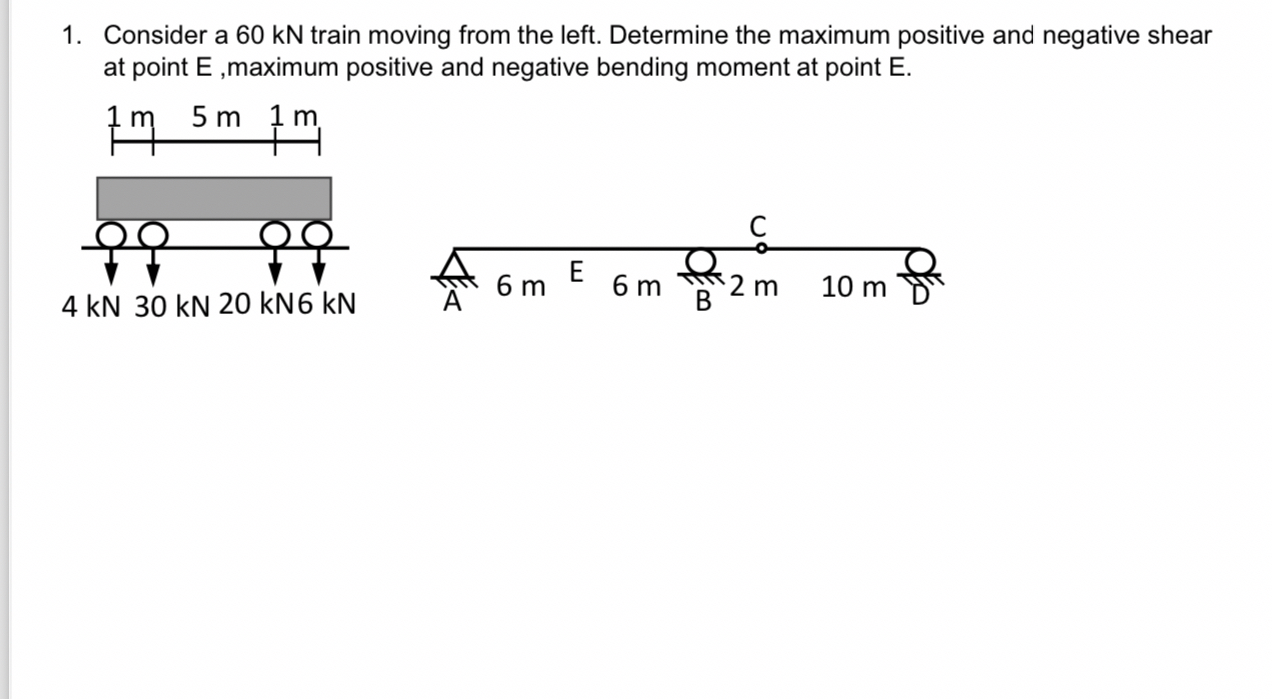 1. Consider a 60 kN train moving from the left. Determine the maximum positive and negative shear at point E ,maximum positive and negative bending moment at point E.

1 m 5 m 1 m

4 kN 30 kN 20 kN6 kN

C

A 6 m E 6 m B 2 m 10 m D